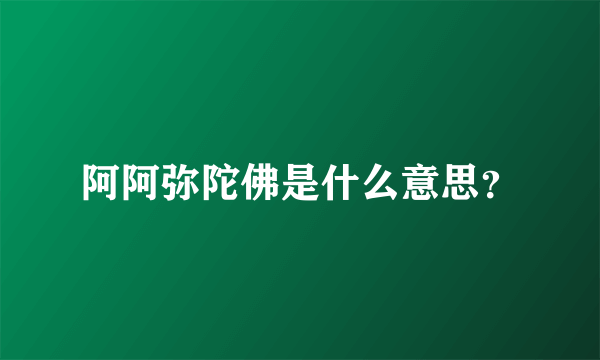 阿阿弥陀佛是什么意思?